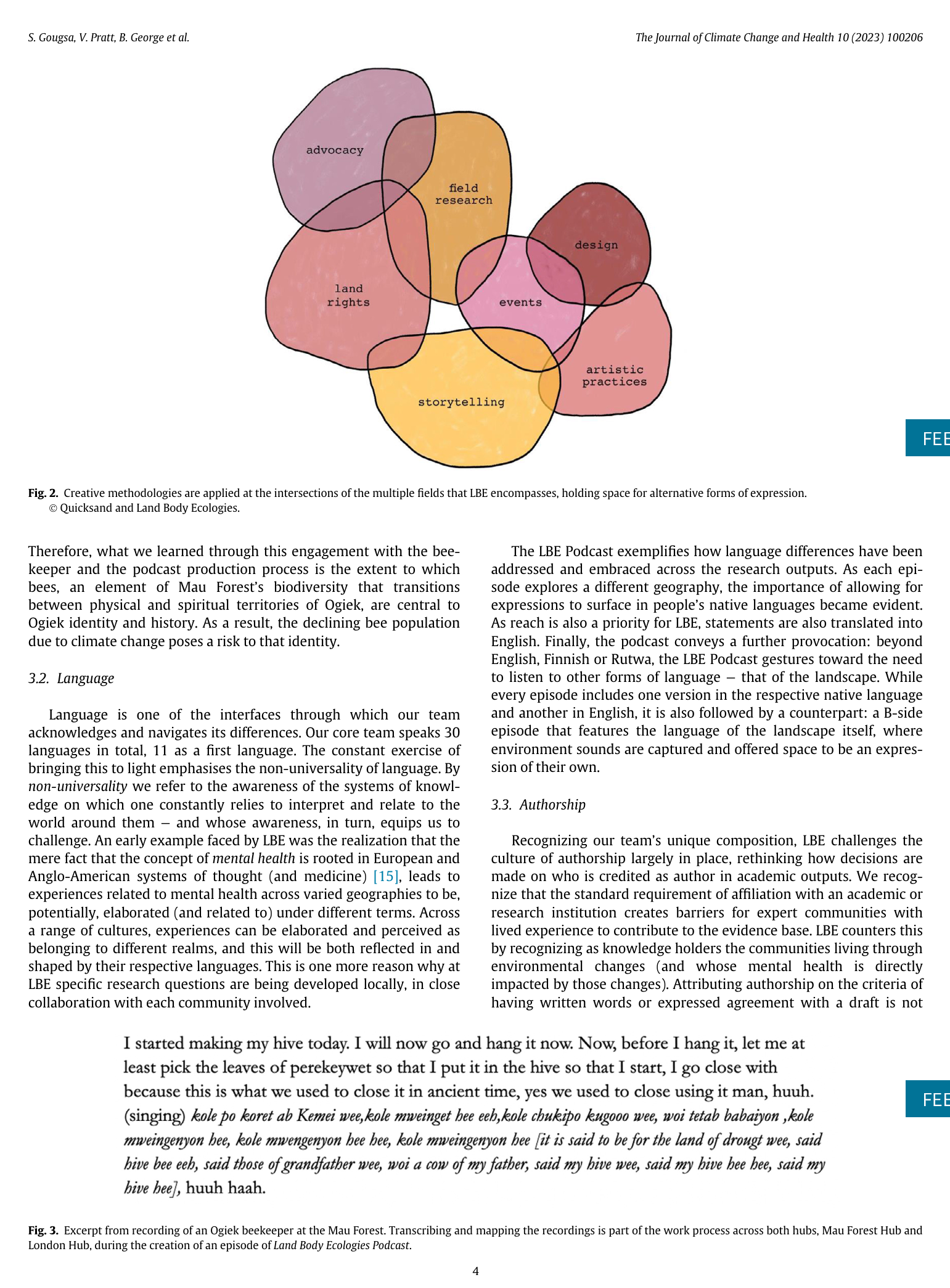 S. Gougsa, V. Pratt, B. George et al.

The Journal of Climate Change and Health 10 (2023) 100206

advocacy

field research

design

land rights

events

artistic practices

storytelling

FEE

Fig. 2. Creative methodologies are applied at the intersections of the multiple fields that LBE encompasses, holding space for alternative forms of expression. © Quicksand and Land Body Ecologies.

Therefore, what we learned through this engagement with the beekeeper and the podcast production process is the extent to which bees, an element of Mau Forest's biodiversity that transitions between physical and spiritual territories of Ogiek, are central to Ogiek identity and history. As a result, the declining bee population due to climate change poses a risk to that identity.

3.2. Language

Language is one of the interfaces through which our team acknowledges and navigates its differences. Our core team speaks 30 languages in total, 11 as a first language. The constant exercise of bringing this to light emphasises the non-universality of language. By non-universality we refer to the awareness of the systems of knowledge on which one constantly relies to interpret and relate to the world around them – and whose awareness, in turn, equips us to challenge. An early example faced by LBE was the realization that the mere fact that the concept of mental health is rooted in European and Anglo-American systems of thought (and medicine) [15], leads to experiences related to mental health across varied geographies to be, potentially, elaborated (and related to) under different terms. Across a range of cultures, experiences can be elaborated and perceived as belonging to different realms, and this will be both reflected in and shaped by their respective languages. This is one more reason why at LBE specific research questions are being developed locally, in close collaboration with each community involved.

The LBE Podcast exemplifies how language differences have been addressed and embraced across the research outputs. As each episode explores a different geography, the importance of allowing for expressions to surface in people's native languages became evident. As reach is also a priority for LBE, statements are also translated into English. Finally, the podcast conveys a further provocation: beyond English, Finnish or Rutwa, the LBE Podcast gestures toward the need to listen to other forms of language – that of the landscape. While every episode includes one version in the respective native language and another in English, it is also followed by a counterpart: a B-side episode that features the language of the landscape itself, where environment sounds are captured and offered space to be an expression of their own.

3.3. Authorship

Recognizing our team's unique composition, LBE challenges the culture of authorship largely in place, rethinking how decisions are made on who is credited as author in academic outputs. We recognize that the standard requirement of affiliation with an academic or research institution creates barriers for expert communities with lived experience to contribute to the evidence base. LBE counters this by recognizing as knowledge holders the communities living through environmental changes (and whose mental health is directly impacted by those changes). Attributing authorship on the criteria of having written words or expressed agreement with a draft is not

I started making my hive today. I will now go and hang it now. Now, before I hang it, let me at least pick the leaves of perekeywet so that I put it in the hive so that I start, I go close with because this is what we used to close it in ancient time, yes we used to close using it man, huuh. (singing) kole po koret ab Kemei wee,kole mweinget hee eeh,kole chukipo kugooo wee, woi tetab babaiyon ,kole mweingenyon hee, kole mwengenyon hee hee, kole mweingenyon hee [it is said to be for the land of drougt wee, said hive bee eeh, said those of grandfather wee, woi a cow of my father, said my hive wee, said my hive hee hee, said my hive hee], huuh haah.

FEE

Fig. 3. Excerpt from recording of an Ogiek beekeeper at the Mau Forest. Transcribing and mapping the recordings is part of the work process across both hubs, Mau Forest Hub and London Hub, during the creation of an episode of Land Body Ecologies Podcast.

4